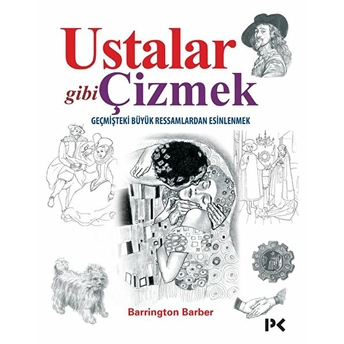 Ustalar gibi Çizmek

GEÇMİŞTEKİ BÜYÜK RESSAMLARDAN ESİNLENMEK

Barrington Barber

PK